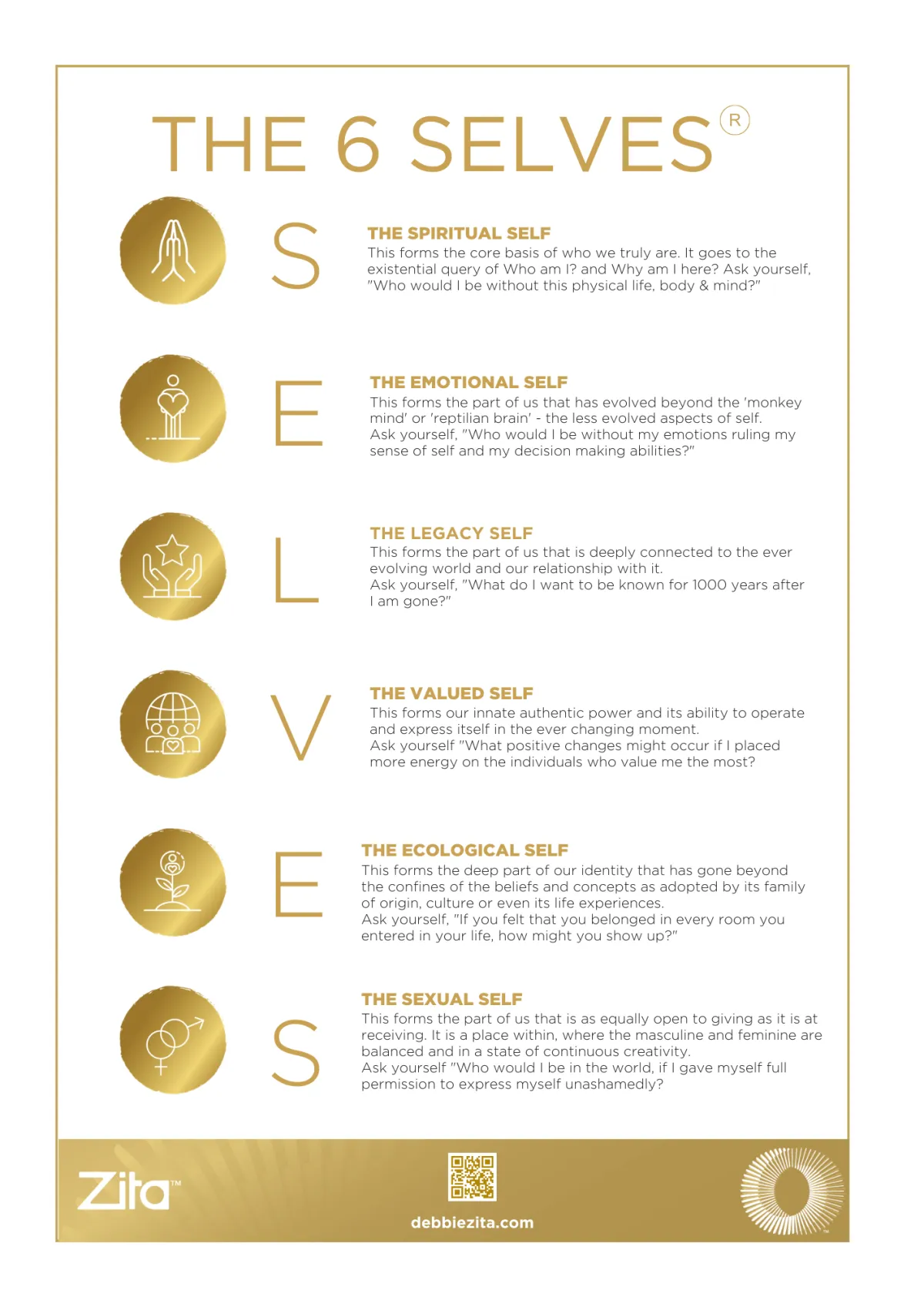 THE 6 SELVES®

S

THE SPIRITUAL SELF
This forms the core basis of who we truly are. It goes to the existential query of Who am I? and Why am I here? Ask yourself, "Who would I be without this physical life, body & mind?"

E

THE EMOTIONAL SELF
This forms the part of us that has evolved beyond the 'monkey mind' or 'reptilian brain' - the less evolved aspects of self. Ask yourself, "Who would I be without my emotions ruling my sense of self and my decision making abilities?"

L

THE LEGACY SELF
This forms the part of us that is deeply connected to the ever evolving world and our relationship with it. Ask yourself, "What do I want to be known for 1000 years after I am gone?"

V

THE VALUED SELF
This forms our innate authentic power and its ability to operate and express itself in the ever changing moment. Ask yourself "What positive changes might occur if I placed more energy on the individuals who value me the most?

E

THE ECOLOGICAL SELF
This forms the deep part of our identity that has gone beyond the confines of the beliefs and concepts as adopted by its family of origin, culture or even its life experiences. Ask yourself, "If you felt that you belonged in every room you entered in your life, how might you show up?"

S

THE SEXUAL SELF
This forms the part of us that is as equally open to giving as it is at receiving. It is a place within, where the masculine and feminine are balanced and in a state of continuous creativity. Ask yourself "Who would I be in the world, if I gave myself full permission to express myself unashamedly?

Zita™

debbiezita.com